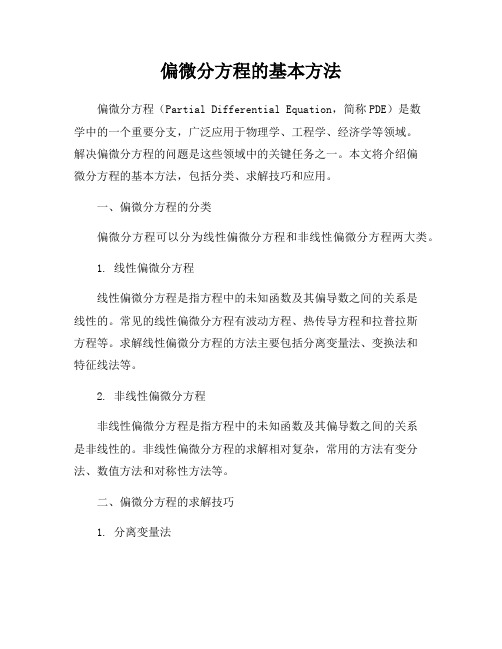 偏微分方程的基本方法

偏微分方程（Partial Differential Equation，简称PDE）是数学中的一个重要分支，广泛应用于物理学、工程学、经济学等领域。解决偏微分方程的问题是这些领域中的关键任务之一。本文将介绍偏微分方程的基本方法，包括分类、求解技巧和应用。

一、偏微分方程的分类

偏微分方程可以分为线性偏微分方程和非线性偏微分方程两大类。

1. 线性偏微分方程

线性偏微分方程是指方程中的未知函数及其偏导数之间的关系是线性的。常见的线性偏微分方程有波动方程、热传导方程和拉普拉斯方程等。求解线性偏微分方程的方法主要包括分离变量法、变换法和特征线法等。

2. 非线性偏微分方程

非线性偏微分方程是指方程中的未知函数及其偏导数之间的关系是非线性的。非线性偏微分方程的求解相对复杂，常用的方法有变分法、数值方法和对称性方法等。

二、偏微分方程的求解技巧

1. 分离变量法